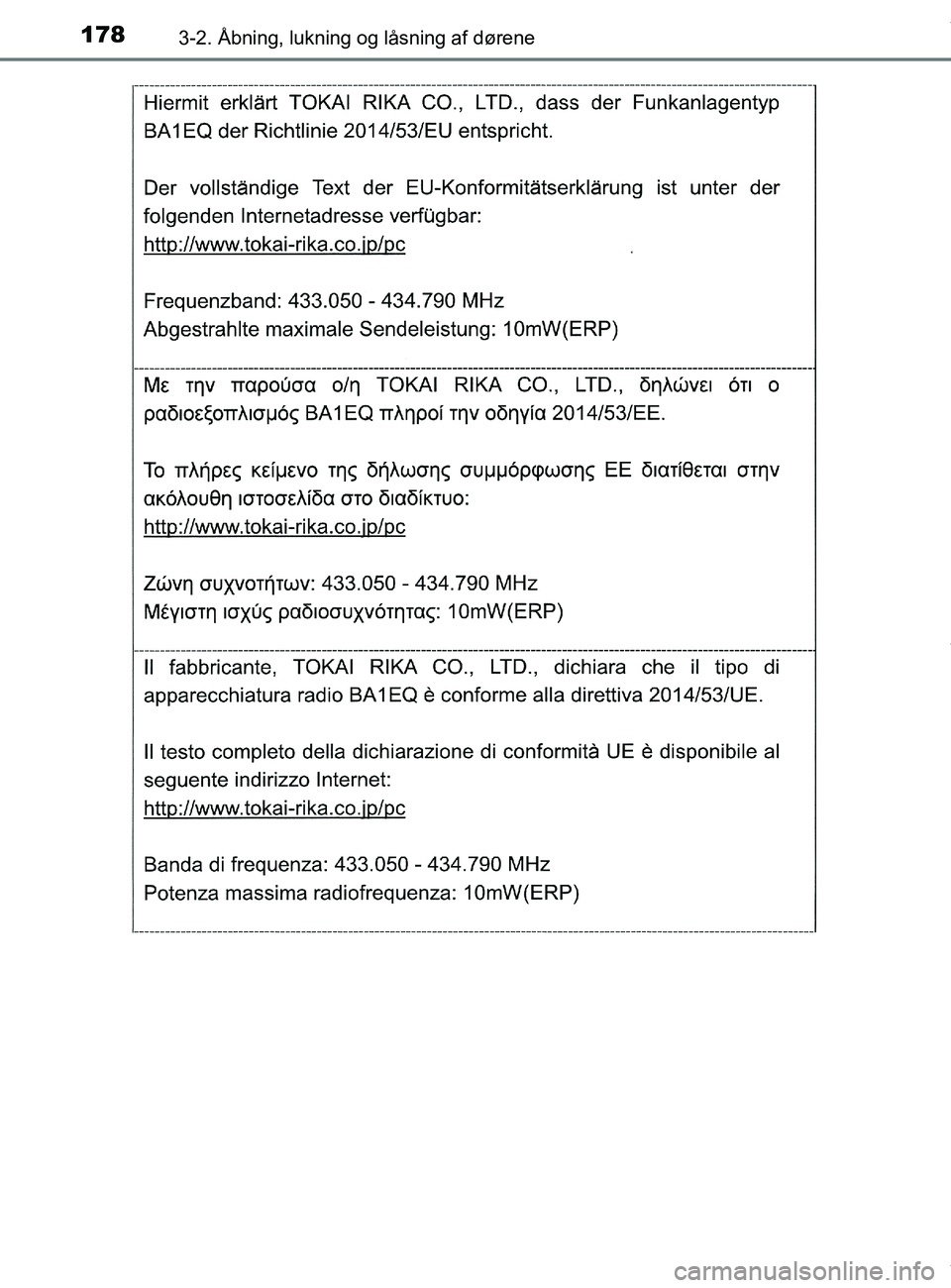 178 3-2. Åbning, lukning og låsning af dørene

Hiermit erklärt TOKAI RIKA CO., LTD., dass der Funkanlagentyp BA1EQ der Richtlinie 2014/53/EU entspricht.

Der vollständige Text der EU-Konformitätserklärung ist unter der folgenden Internetadresse verfügbar:
http://www.tokai-rika.co.jp/pc

Frequenzband: 433.050 - 434.790 MHz
Abgestrahlte maximale Sendeleistung: 10mW(ERP)

Με την παρούσα ο/η TOKAI RIKA CO., LTD., δηλώνει ότι ο ραδιοεξοπλισμός BA1EQ πληροί την οδηγία 2014/53/ΕΕ.

Το πλήρες κείμενο της δήλωσης συμμόρφωσης ΕΕ διατίθεται στην ακόλουθη ιστοσελίδα στο διαδίκτυο:
http://www.tokai-rika.co.jp/pc

Ζώνη συχνοτήτων: 433.050 - 434.790 MHz
Μέγιστη ισχύς ραδιοσυχνότητας: 10mW(ERP)

Il fabbricante, TOKAI RIKA CO., LTD., dichiara che il tipo di apparecchiatura radio BA1EQ è conforme alla direttiva 2014/53/UE.

Il testo completo della dichiarazione di conformità UE è disponibile al seguente indirizzo Internet:
http://www.tokai-rika.co.jp/pc

Banda di frequenza: 433.050 - 434.790 MHz
Potenza massima radiofrequenza: 10mW(ERP)

carmanualsonline.info